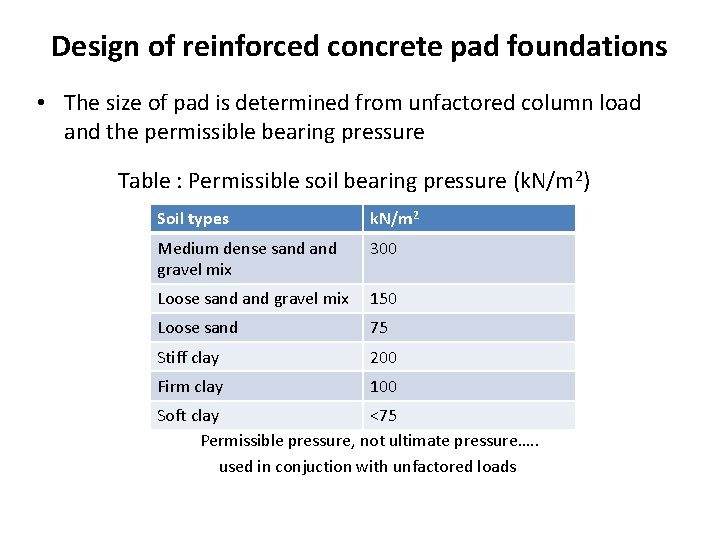 Design of reinforced concrete pad foundations

• The size of pad is determined from unfactored column load and the permissible bearing pressure

Table : Permissible soil bearing pressure (kN/m$^2$)

| Soil types | kN/m$^2$ |
|---|---|
| Medium dense sand and gravel mix | 300 |
| Loose sand and gravel mix | 150 |
| Loose sand | 75 |
| Stiff clay | 200 |
| Firm clay | 100 |
| Soft clay | <75 |

Permissible pressure, not ultimate pressure…..
used in conjuction with unfactored loads